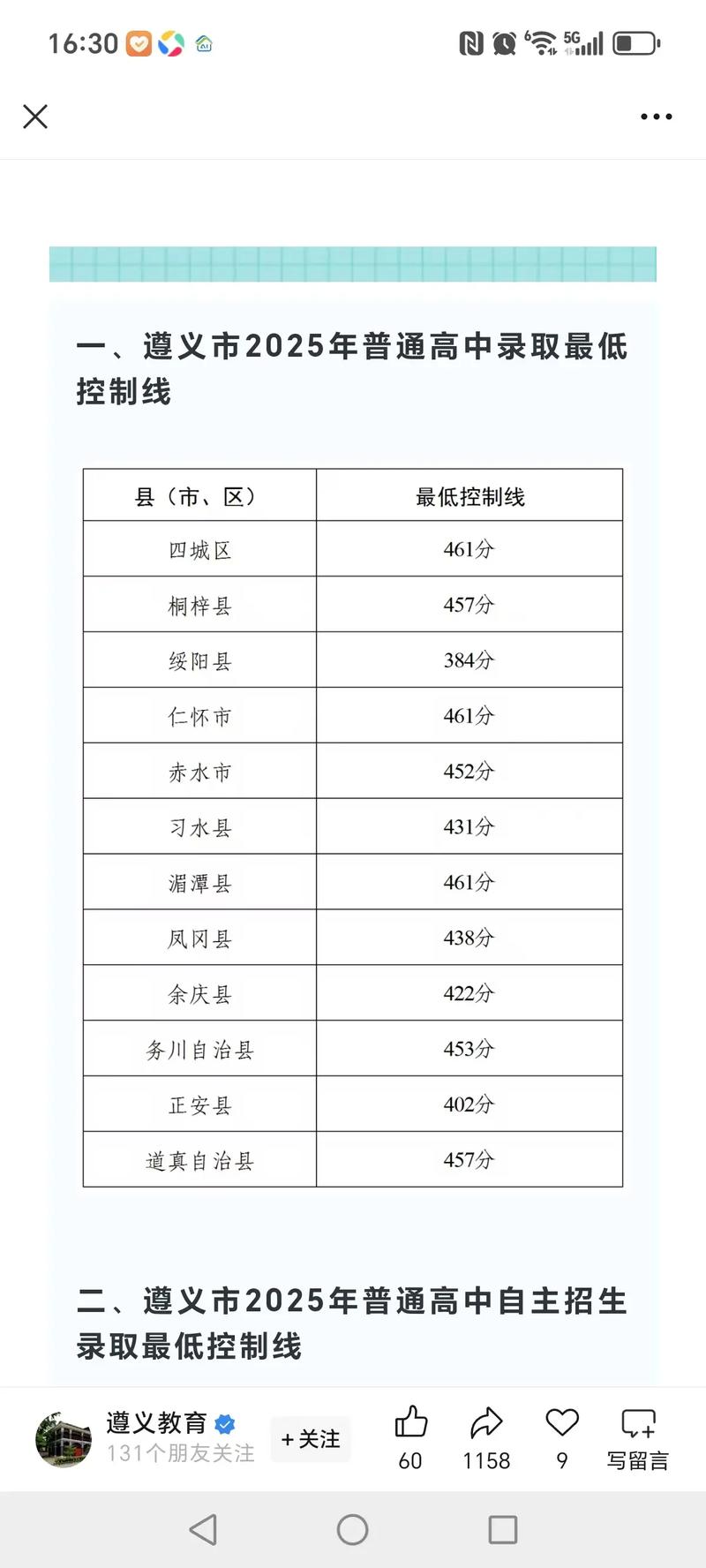 16:30

一、遵义市2025年普通高中录取最低控制线

| 县（市、区） | 最低控制线 |
|---|---|
| 四城区 | 461分 |
| 桐梓县 | 457分 |
| 绥阳县 | 384分 |
| 仁怀市 | 461分 |
| 赤水市 | 452分 |
| 习水县 | 431分 |
| 湄潭县 | 461分 |
| 凤冈县 | 438分 |
| 余庆县 | 422分 |
| 务川自治县 | 453分 |
| 正安县 | 402分 |
| 道真自治县 | 457分 |

二、遵义市2025年普通高中自主招生录取最低控制线

遵义教育
131个朋友关注
+关注
60
1158
9
写留言